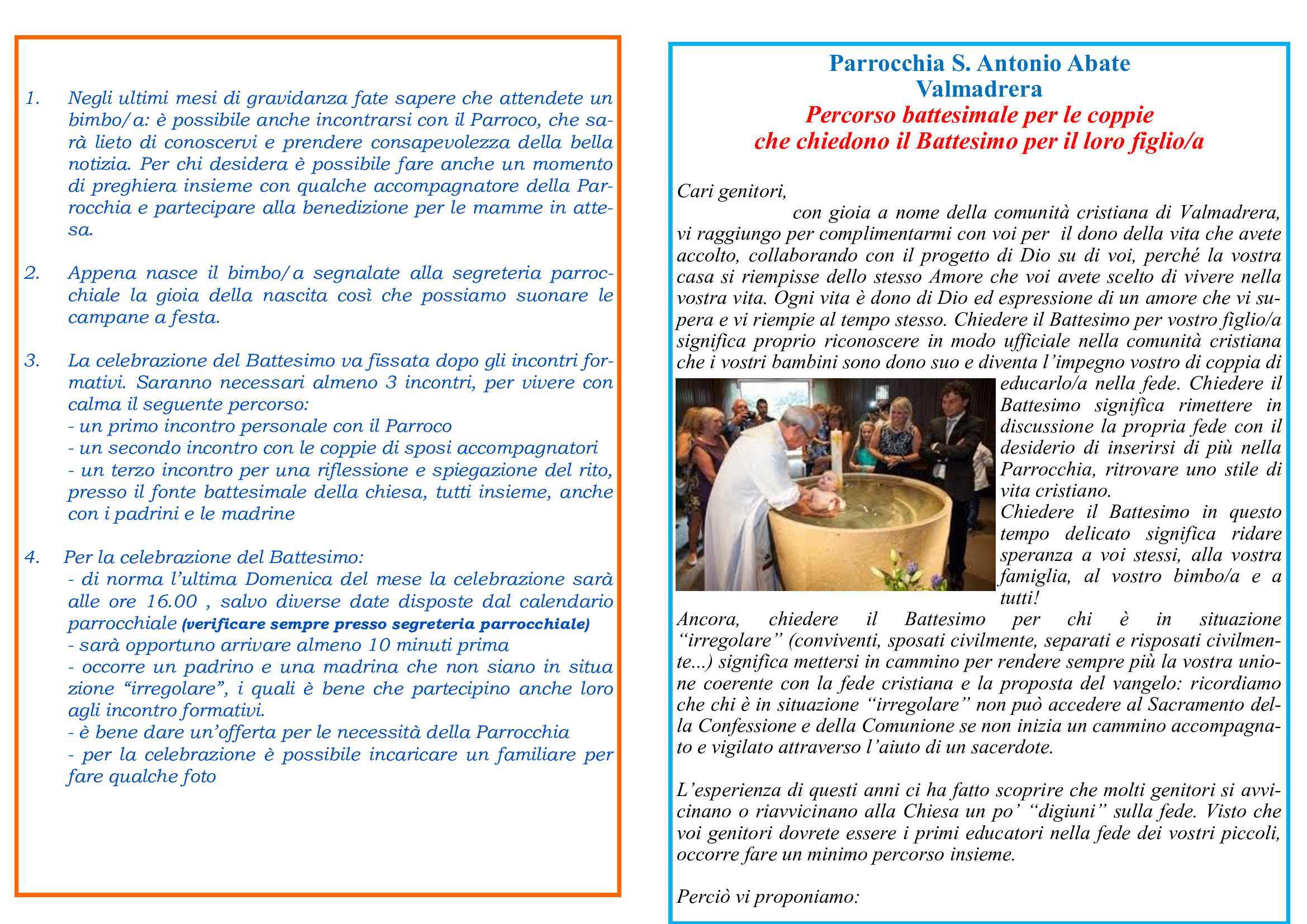 1. Negli ultimi mesi di gravidanza fate sapere che attendete un bimbo/a: è possibile anche incontrarsi con il Parroco, che sarà lieto di conoscervi e prendere consapevolezza della bella notizia. Per chi desidera è possibile fare anche un momento di preghiera insieme con qualche accompagnatore della Parrocchia e partecipare alla benedizione per le mamme in attesa.

2. Appena nasce il bimbo/a segnalate alla segreteria parrocchiale la gioia della nascita così che possiamo suonare le campane a festa.

3. La celebrazione del Battesimo va fissata dopo gli incontri formativi. Saranno necessari almeno 3 incontri, per vivere con calma il seguente percorso:
- un primo incontro personale con il Parroco
- un secondo incontro con le coppie di sposi accompagnatori
- un terzo incontro per una riflessione e spiegazione del rito, presso il fonte battesimale della chiesa, tutti insieme, anche con i padrini e le madrine

4. Per la celebrazione del Battesimo:
- di norma l'ultima Domenica del mese la celebrazione sarà alle ore 16.00 , salvo diverse date disposte dal calendario parrocchiale (verificare sempre presso segreteria parrocchiale)
- sarà opportuno arrivare almeno 10 minuti prima
- occorre un padrino e una madrina che non siano in situa zione "irregolare", i quali è bene che partecipino anche loro agli incontro formativi.
- è bene dare un'offerta per le necessità della Parrocchia
- per la celebrazione è possibile incaricare un familiare per fare qualche foto

Parrocchia S. Antonio Abate
Valmadrera
Percorso battesimale per le coppie
che chiedono il Battesimo per il loro figlio/a

Cari genitori,
con gioia a nome della comunità cristiana di Valmadrera, vi raggiungo per complimentarmi con voi per il dono della vita che avete accolto, collaborando con il progetto di Dio su di voi, perché la vostra casa si riempisse dello stesso Amore che voi avete scelto di vivere nella vostra vita. Ogni vita è dono di Dio ed espressione di un amore che vi supera e vi riempie al tempo stesso. Chiedere il Battesimo per vostro figlio/a significa proprio riconoscere in modo ufficiale nella comunità cristiana che i vostri bambini sono dono suo e diventa l'impegno vostro di coppia di educarlo/a nella fede. Chiedere il Battesimo significa rimettere in discussione la propria fede con il desiderio di inserirsi di più nella Parrocchia, ritrovare uno stile di vita cristiano.
Chiedere il Battesimo in questo tempo delicato significa ridare speranza a voi stessi, alla vostra famiglia, al vostro bimbo/a e a tutti!
Ancora, chiedere il Battesimo per chi è in situazione "irregolare" (conviventi, sposati civilmente, separati e risposati civilmente...) significa mettersi in cammino per rendere sempre più la vostra unione coerente con la fede cristiana e la proposta del vangelo: ricordiamo che chi è in situazione "irregolare" non può accedere al Sacramento della Confessione e della Comunione se non inizia un cammino accompagnato e vigilato attraverso l'aiuto di un sacerdote.

L'esperienza di questi anni ci ha fatto scoprire che molti genitori si avvicinano o riavvicinano alla Chiesa un po' "digiuni" sulla fede. Visto che voi genitori dovrete essere i primi educatori nella fede dei vostri piccoli, occorre fare un minimo percorso insieme.

Perciò vi proponiamo: